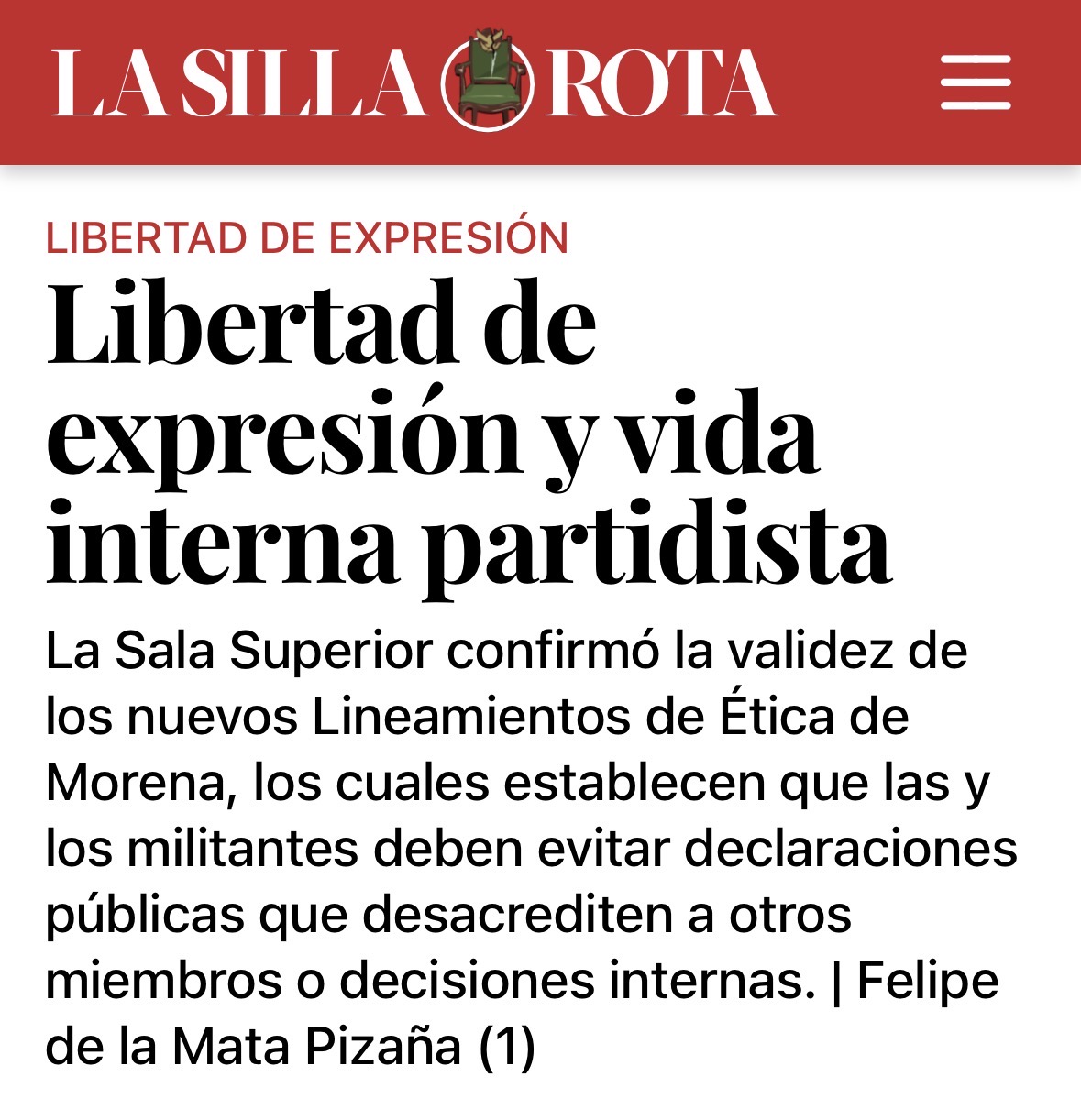 LA SILLA ROTA

LIBERTAD DE EXPRESIÓN

Libertad de expresión y vida interna partidista

La Sala Superior confirmó la validez de los nuevos Lineamientos de Ética de Morena, los cuales establecen que las y los militantes deben evitar declaraciones públicas que desacrediten a otros miembros o decisiones internas. | Felipe de la Mata Pizaña (1)